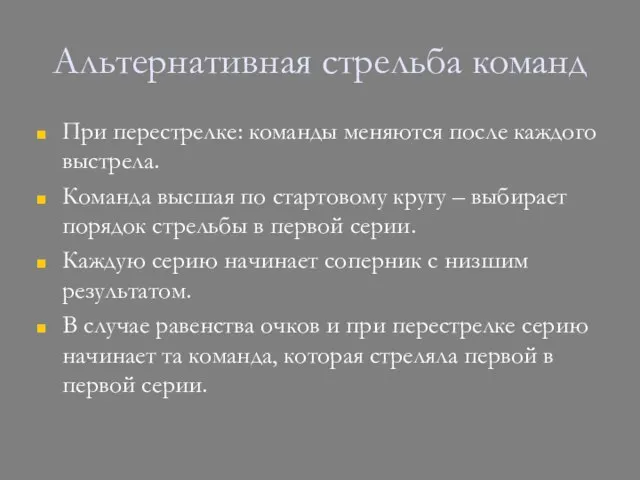 Альтернативная стрельба команд

При перестрелке: команды меняются после каждого выстрела.

Команда высшая по стартовому кругу – выбирает порядок стрельбы в первой серии.

Каждую серию начинает соперник с низшим результатом.

В случае равенства очков и при перестрелке серию начинает та команда, которая стреляла первой в первой серии.